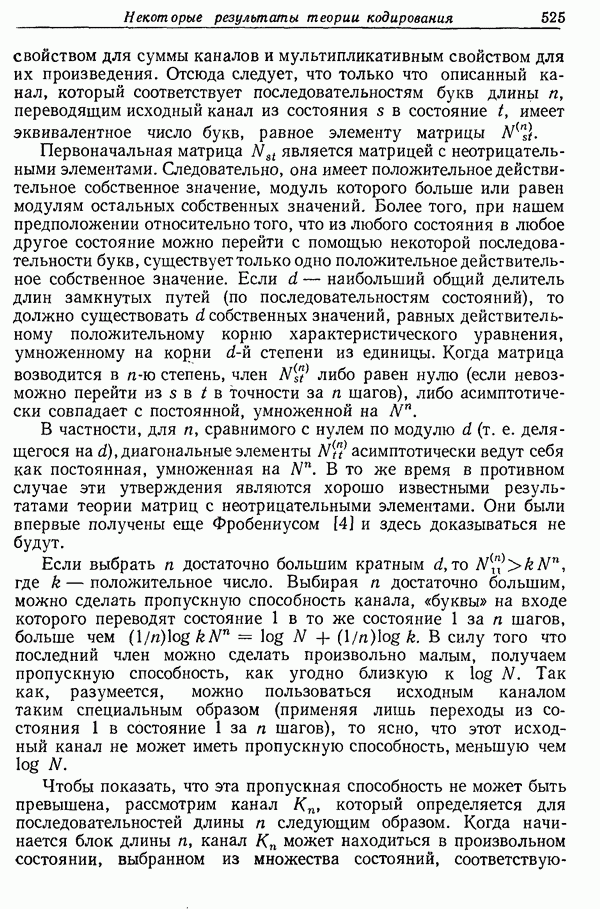 Некоторые результаты теории кодирования 525

свойством для суммы каналов и мультипликативным свойством для их произведения. Отсюда следует, что только что описанный канал, который соответствует последовательностям букв длины $n$, переводящим исходный канал из состояния $s$ в состояние $t$, имеет эквивалентное число букв, равное элементу матрицы $N_{st}^{(n)}$.

Первоначальная матрица $N_{st}$ является матрицей с неотрицательными элементами. Следовательно, она имеет положительное действительное собственное значение, модуль которого больше или равен модулям остальных собственных значений. Более того, при нашем предположении относительно того, что из любого состояния в любое другое состояние можно перейти с помощью некоторой последовательности букв, существует только одно положительное действительное собственное значение. Если $d$ — наибольший общий делитель длин замкнутых путей (по последовательностям состояний), то должно существовать $d$ собственных значений, равных действительному положительному корню характеристического уравнения, умноженному на корни $d$-й степени из единицы. Когда матрица возводится в $n$-ю степень, член $N_{st}^{(n)}$ либо равен нулю (если невозможно перейти из $s$ в $t$ в точности за $n$ шагов), либо асимптотически совпадает с постоянной, умноженной на $N^n$.

В частности, для $n$, сравнимого с нулем по модулю $d$ (т. е. делящегося на $d$), диагональные элементы $N_{tt}^{(n)}$ асимптотически ведут себя как постоянная, умноженная на $N^n$. В то же время в противном случае эти утверждения являются хорошо известными результатами теории матриц с неотрицательными элементами. Они были впервые получены еще Фробениусом [4] и здесь доказываться не будут.

Если выбрать $n$ достаточно большим кратным $d$, то $N_{11}^{(n)} > kN^n$, где $k$ — положительное число. Выбирая $n$ достаточно большим, можно сделать пропускную способность канала, «буквы» на входе которого переводят состояние 1 в то же состояние 1 за $n$ шагов, больше чем $(1/n)\log kN^n = \log N + (1/n)\log k$. В силу того что последний член можно сделать произвольно малым, получаем пропускную способность, как угодно близкую к $\log N$. Так как, разумеется, можно пользоваться исходным каналом таким специальным образом (применяя лишь переходы из состояния 1 в состояние 1 за $n$ шагов), то ясно, что этот исходный канал не может иметь пропускную способность, меньшую чем $\log N$.

Чтобы показать, что эта пропускная способность не может быть превышена, рассмотрим канал $K_n$, который определяется для последовательностей длины $n$ следующим образом. Когда начинается блок длины $n$, канал $K_n$ может находиться в произвольном состоянии, выбранном из множества состояний, соответствую-